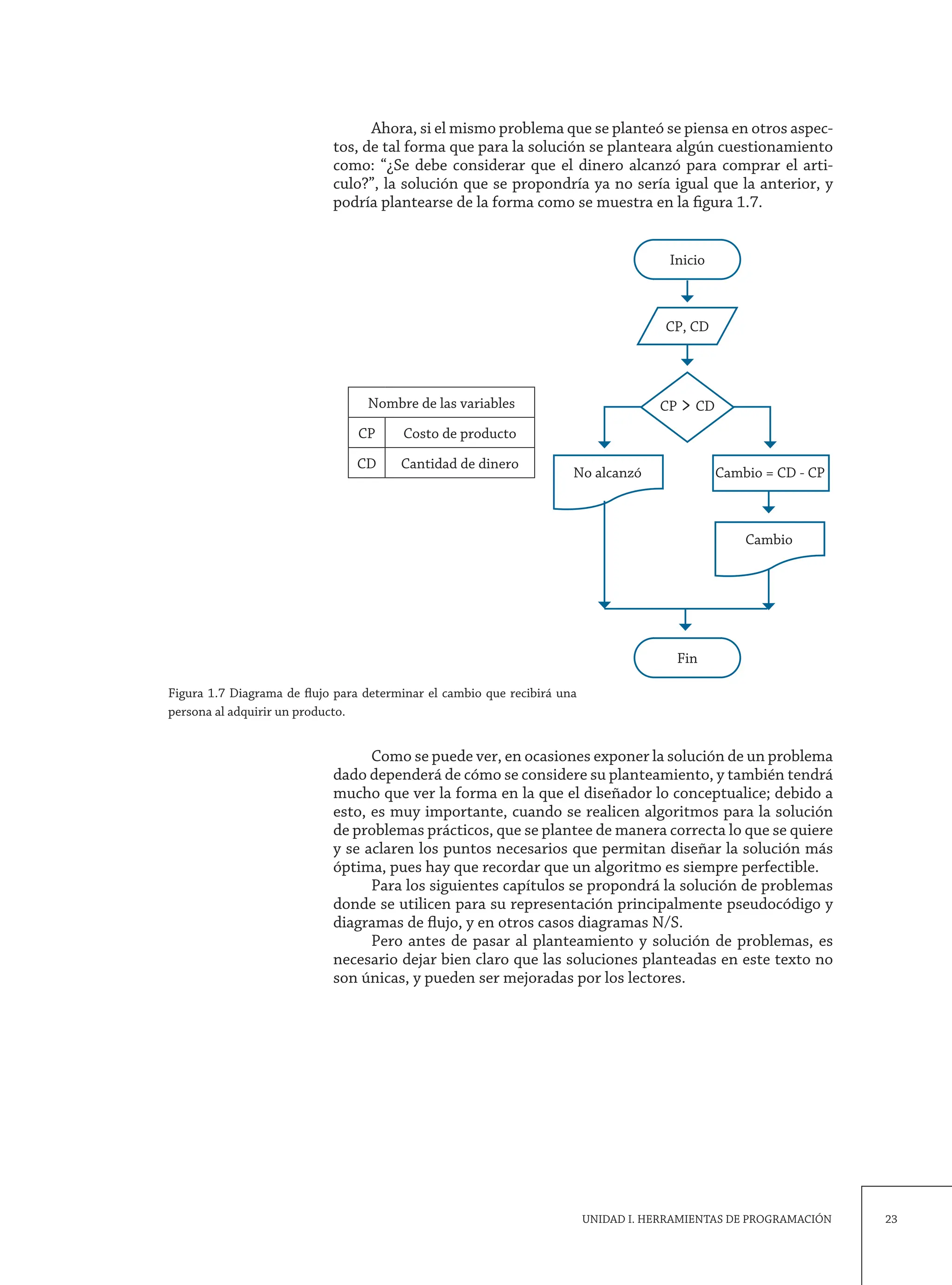 Ahora, si el mismo problema que se planteó se piensa en otros aspectos, de tal forma que para la solución se planteara algún cuestionamiento como: “¿Se debe considerar que el dinero alcanzó para comprar el articulo?”, la solución que se propondría ya no sería igual que la anterior, y podría plantearse de la forma como se muestra en la figura 1.7.

| Nombre de las variables | |
|---|---|
| CP | Costo de producto |
| CD | Cantidad de dinero |

Inicio

CP, CD

CP > CD

No alcanzó

Cambio = CD - CP

Cambio

Fin

Figura 1.7 Diagrama de flujo para determinar el cambio que recibirá una persona al adquirir un producto.

Como se puede ver, en ocasiones exponer la solución de un problema dado dependerá de cómo se considere su planteamiento, y también tendrá mucho que ver la forma en la que el diseñador lo conceptualice; debido a esto, es muy importante, cuando se realicen algoritmos para la solución de problemas prácticos, que se plantee de manera correcta lo que se quiere y se aclaren los puntos necesarios que permitan diseñar la solución más óptima, pues hay que recordar que un algoritmo es siempre perfectible.

Para los siguientes capítulos se propondrá la solución de problemas donde se utilicen para su representación principalmente pseudocódigo y diagramas de flujo, y en otros casos diagramas N/S.

Pero antes de pasar al planteamiento y solución de problemas, es necesario dejar bien claro que las soluciones planteadas en este texto no son únicas, y pueden ser mejoradas por los lectores.

UNIDAD I. HERRAMIENTAS DE PROGRAMACIÓN 23